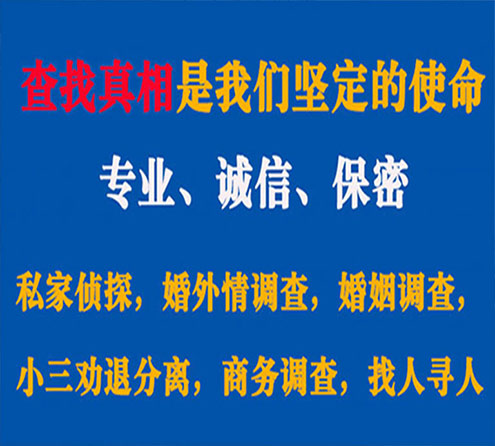 查找真相是我们坚定的使命

专业、诚信、保密

私家侦探，婚外情调查，婚姻调查，

小三劝退分离，商务调查，找人寻人